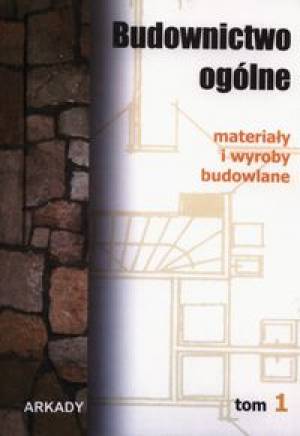 Budownictwo ogólne

materiały i wyroby budowlane

ARKADY

tom 1